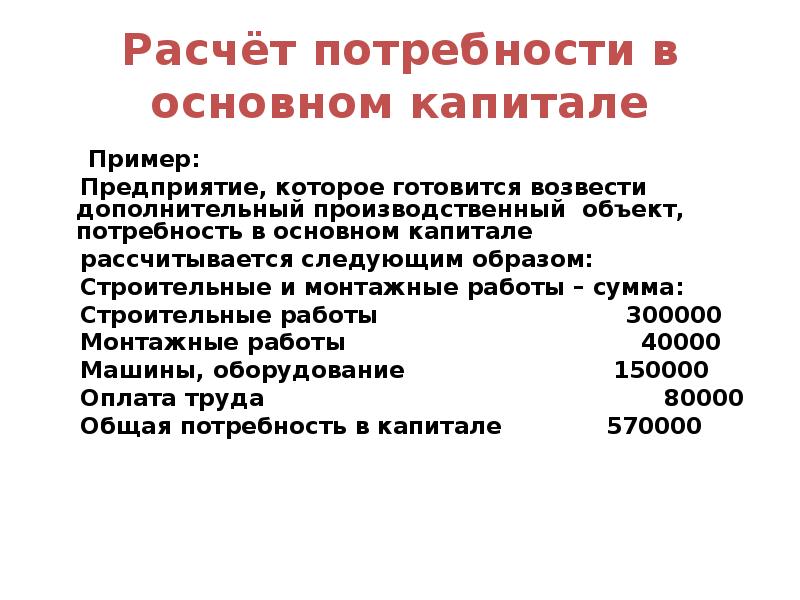 Расчёт потребности в основном капитале

Пример:

Предприятие, которое готовится возвести дополнительный производственный объект, потребность в основном капитале рассчитывается следующим образом:

Строительные и монтажные работы – сумма:

Строительные работы 300000

Монтажные работы 40000

Машины, оборудование 150000

Оплата труда 80000

Общая потребность в капитале 570000